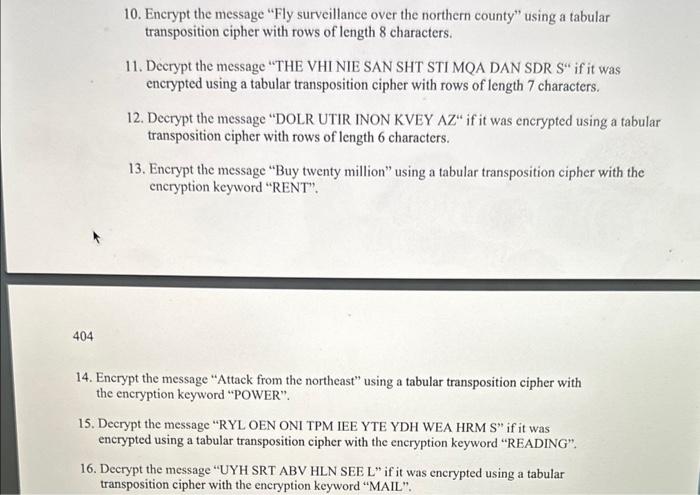 10. Encrypt the message "Fly surveillance over the northern county" using a tabular transposition cipher with rows of length 8 characters.

11. Decrypt the message "THE VHI NIE SAN SHT STI MQA DAN SDR S" if it was encrypted using a tabular transposition cipher with rows of length 7 characters.

12. Decrypt the message "DOLR UTIR INON KVEY AZ" if it was encrypted using a tabular transposition cipher with rows of length 6 characters.

13. Encrypt the message "Buy twenty million" using a tabular transposition cipher with the encryption keyword "RENT".

404

14. Encrypt the message "Attack from the northeast" using a tabular transposition cipher with the encryption keyword "POWER".

15. Decrypt the message "RYL OEN ONI TPM IEE YTE YDH WEA HRM S" if it was encrypted using a tabular transposition cipher with the encryption keyword "READING".

16. Decrypt the message "UYH SRT ABV HLN SEE L" if it was encrypted using a tabular transposition cipher with the encryption keyword "MAIL".